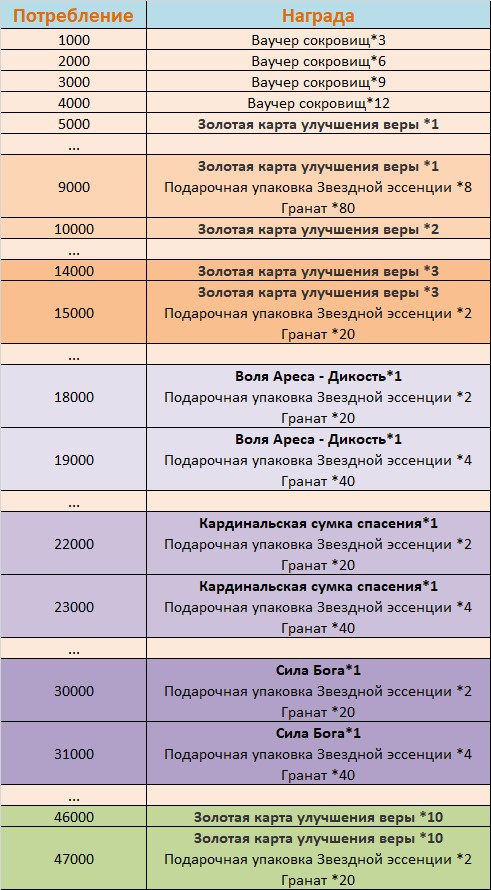 | Потребление | Награда |
|---|---|
| 1000 | Ваучер сокровищ*3 |
| 2000 | Ваучер сокровищ*6 |
| 3000 | Ваучер сокровищ*9 |
| 4000 | Ваучер сокровищ*12 |
| 5000 | Золотая карта улучшения веры *1 |
| ... | |
| 9000 | Золотая карта улучшения веры *1 Подарочная упаковка Звездной эссенции *8 Гранат *80 |
| 10000 | Золотая карта улучшения веры *2 |
| ... | |
| 14000 | Золотая карта улучшения веры *3 |
| 15000 | Золотая карта улучшения веры *3 Подарочная упаковка Звездной эссенции *2 Гранат *20 |
| ... | |
| 18000 | Воля Ареса - Дикость*1 Подарочная упаковка Звездной эссенции *2 Гранат *20 |
| 19000 | Воля Ареса - Дикость*1 Подарочная упаковка Звездной эссенции *4 Гранат *40 |
| ... | |
| 22000 | Кардинальская сумка спасения*1 Подарочная упаковка Звездной эссенции *2 Гранат *20 |
| 23000 | Кардинальская сумка спасения*1 Подарочная упаковка Звездной эссенции *4 Гранат *40 |
| ... | |
| 30000 | Сила Бога*1 Подарочная упаковка Звездной эссенции *2 Гранат *20 |
| 31000 | Сила Бога*1 Подарочная упаковка Звездной эссенции *4 Гранат *40 |
| ... | |
| 46000 | Золотая карта улучшения веры *10 |
| 47000 | Золотая карта улучшения веры *10 Подарочная упаковка Звездной эссенции *2 Гранат *20 |